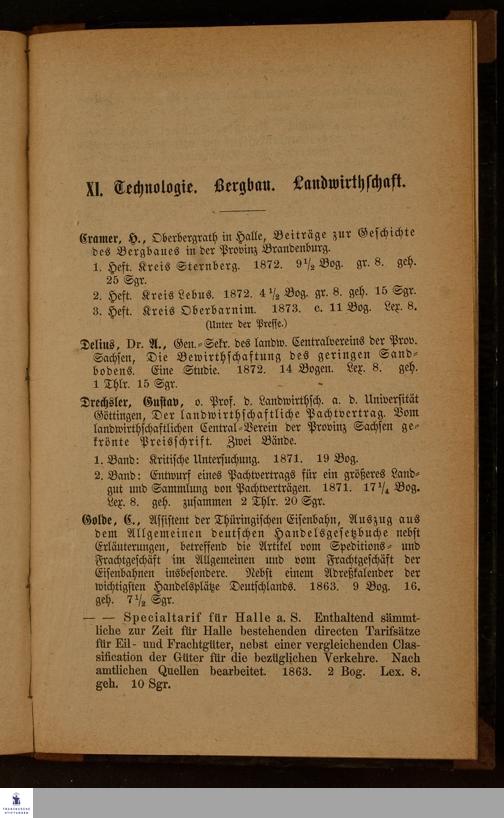 XI. Technologie. Bergbau. Landwirthschaft.

Cramer, H., Oberbergrath in Halle, Beiträge zur Geschichte des Bergbaues in der Provinz Brandenburg.

1. Heft. Kreis Sternberg. 1872. $9\frac{1}{2}$ Bog. gr. 8. geh. 25 Sgr.

2. Heft. Kreis Lebus. 1872. $4\frac{1}{2}$ Bog. gr. 8. geh. 15 Sgr.

3. Heft. Kreis Oberbarnim. 1873. c. 11 Bog. Lex. 8. (Unter der Presse.)

Delius, Dr. A., Gen.-Sekr. des landw. Centralvereins der Prov. Sachsen, Die Bewirthschaftung des geringen Sandbodens. Eine Studie. 1872. 14 Bogen. Lex. 8. geh. 1 Thlr. 15 Sgr.

Drechsler, Gustav, o. Prof. d. Landwirthsch. a. d. Universität Göttingen, Der landwirthschaftliche Pachtvertrag. Vom landwirthschaftlichen Central-Verein der Provinz Sachsen gekrönte Preisschrift. Zwei Bände.

1. Band: Kritische Untersuchung. 1871. 19 Bog.

2. Band: Entwurf eines Pachtvertrags für ein größeres Landgut und Sammlung von Pachtverträgen. 1871. $17\frac{1}{4}$ Bog. Lex. 8. geh. zusammen 2 Thlr. 20 Sgr.

Golde, C., Assistent der Thüringischen Eisenbahn, Auszug aus dem Allgemeinen deutschen Handelsgesetzbuche nebst Erläuterungen, betreffend die Artikel vom Speditions- und Frachtgeschäft im Allgemeinen und vom Frachtgeschäft der Eisenbahnen insbesondere. Nebst einem Adreßkalender der wichtigsten Handelsplätze Deutschlands. 1863. 9 Bog. 16. geh. $7\frac{1}{2}$ Sgr.

— — Specialtarif für Halle a. S. Enthaltend sämmtliche zur Zeit für Halle bestehenden directen Tarifsätze für Eil- und Frachtgüter, nebst einer vergleichenden Classification der Güter für die bezüglichen Verkehre. Nach amtlichen Quellen bearbeitet. 1863. 2 Bog. Lex. 8. geh. 10 Sgr.